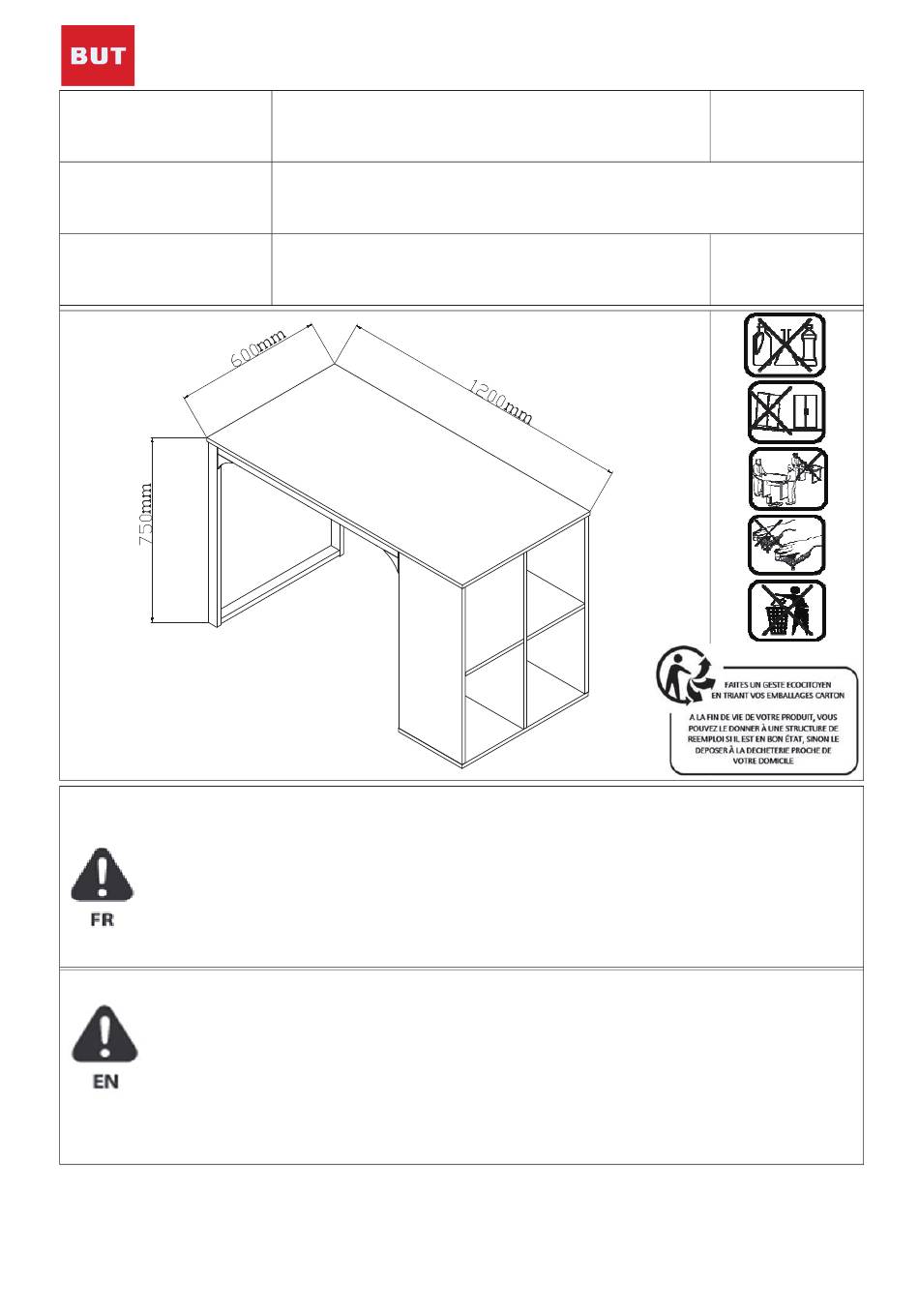 BUT

600mm

1200mm

750mm

FAITES UN GESTE ECOCITOYEN EN TRIANT VOS EMBALLAGES CARTON

A LA FIN DE VIE DE VOTRE PRODUIT, VOUS POUVEZ LE DONNER À UNE STRUCTURE DE REEMPLOI SI IL EST EN BON ÉTAT, SINON LE DEPOSER À LA DECHETERIE PROCHE DE VOTRE DOMICILE

FR

EN